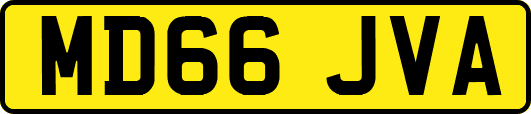 MD66 JVA